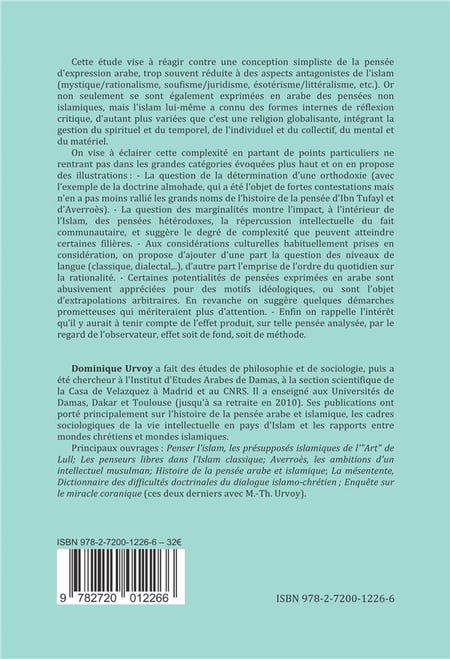 Cette étude vise à réagir contre une conception simpliste de la pensée d'expression arabe, trop souvent réduite à des aspects antagonistes de l'islam (mystique/rationalisme, soufisme/juridisme, ésotérisme/littéralisme, etc.). Or non seulement se sont également exprimées en arabe des pensées non islamiques, mais l'islam lui-même a connu des formes internes de réflexion critique, d'autant plus variées que c'est une religion globalisante, intégrant la gestion du spirituel et du temporel, de l'individuel et du collectif, du mental et du matériel.

On vise à éclairer cette complexité en partant de points particuliers ne rentrant pas dans les grandes catégories évoquées plus haut et on en propose des illustrations : - La question de la détermination d'une orthodoxie (avec l'exemple de la doctrine almohade, qui a été l'objet de fortes contestations mais n'en a pas moins rallié les grands noms de l'histoire de la pensée d'Ibn Tufayl et d'Averroès). - La question des marginalités montre l'impact, à l'intérieur de l'Islam, des pensées hétérodoxes, la répercussion intellectuelle du fait communautaire, et suggère le degré de complexité que peuvent atteindre certaines filières. - Aux considérations culturelles habituellement prises en considération, on propose d'ajouter d'une part la question des niveaux de langue (classique, dialectal,..), d'autre part l'emprise de l'ordre du quotidien sur la rationalité. - Certaines potentialités de pensées exprimées en arabe sont abusivement appréciées pour des motifs idéologiques, ou sont l'objet d'extrapolations arbitraires. En revanche on suggère quelques démarches prometteuses qui mériteraient plus d'attention. - Enfin on rappelle l'intérêt qu'il y aurait à tenir compte de l'effet produit, sur telle pensée analysée, par le regard de l'observateur, effet soit de fond, soit de méthode.

Dominique Urvoy a fait des études de philosophie et de sociologie, puis a été chercheur à l'Institut d'Etudes Arabes de Damas, à la section scientifique de la Casa de Velazquez à Madrid et au CNRS. Il a enseigné aux Universités de Damas, Dakar et Toulouse (jusqu'à sa retraite en 2010). Ses publications ont porté principalement sur l'histoire de la pensée arabe et islamique, les cadres sociologiques de la vie intellectuelle en pays d'Islam et les rapports entre mondes chrétiens et mondes islamiques.

Principaux ouvrages : Penser l'islam, les présupposés islamiques de l'"Art" de Lull; Les penseurs libres dans l'Islam classique; Averroès, les ambitions d'un intellectuel musulman; Histoire de la pensée arabe et islamique; La mésentente, Dictionnaire des difficultés doctrinales du dialogue islamo-chrétien ; Enquête sur le miracle coranique (ces deux derniers avec M.-Th. Urvoy).

ISBN 978-2-7200-1226-6 – 32€

9 782720 012266

ISBN 978-2-7200-1226-6